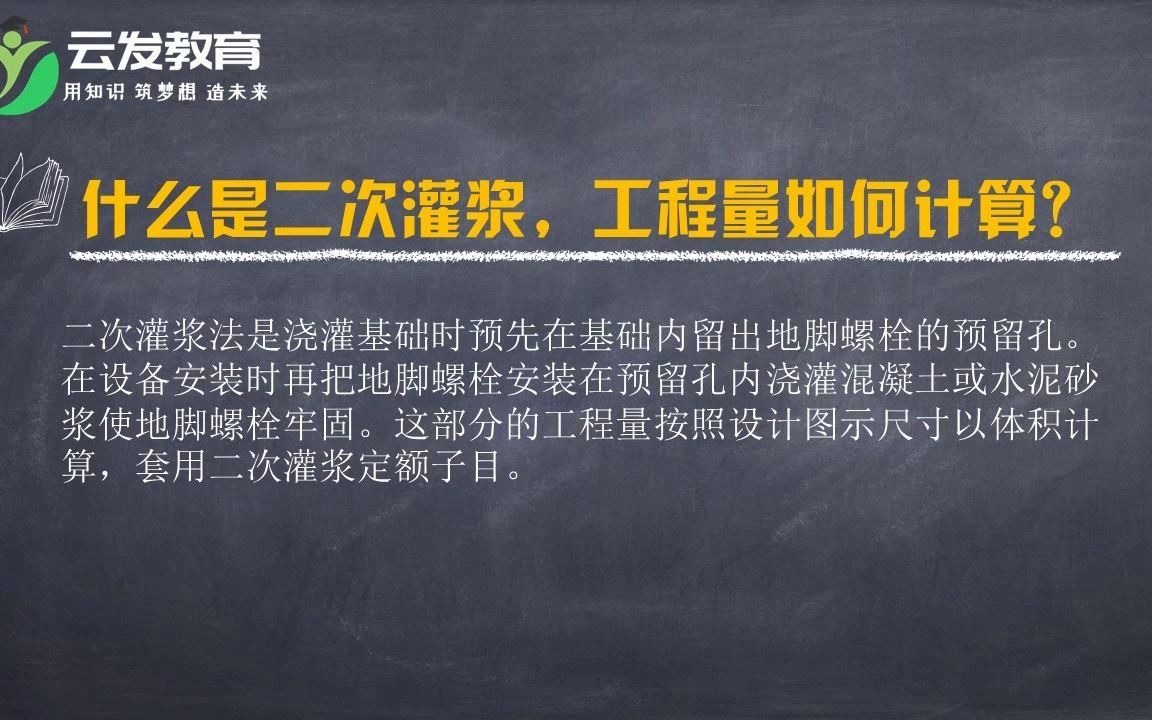 云发教育
用知识 筑梦想 造未来

什么是二次灌浆，工程量如何计算？

二次灌浆法是浇灌基础时预先在基础内留出地脚螺栓的预留孔。在设备安装时再把地脚螺栓安装在预留孔内浇灌混凝土或水泥砂浆使地脚螺栓牢固。这部分的工程量按照设计图示尺寸以体积计算，套用二次灌浆定额子目。